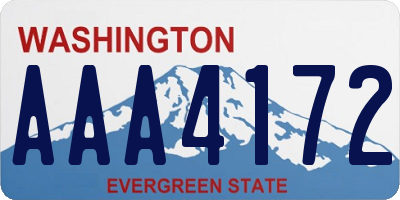 WASHINGTON

AAA4172

EVERGREEN STATE